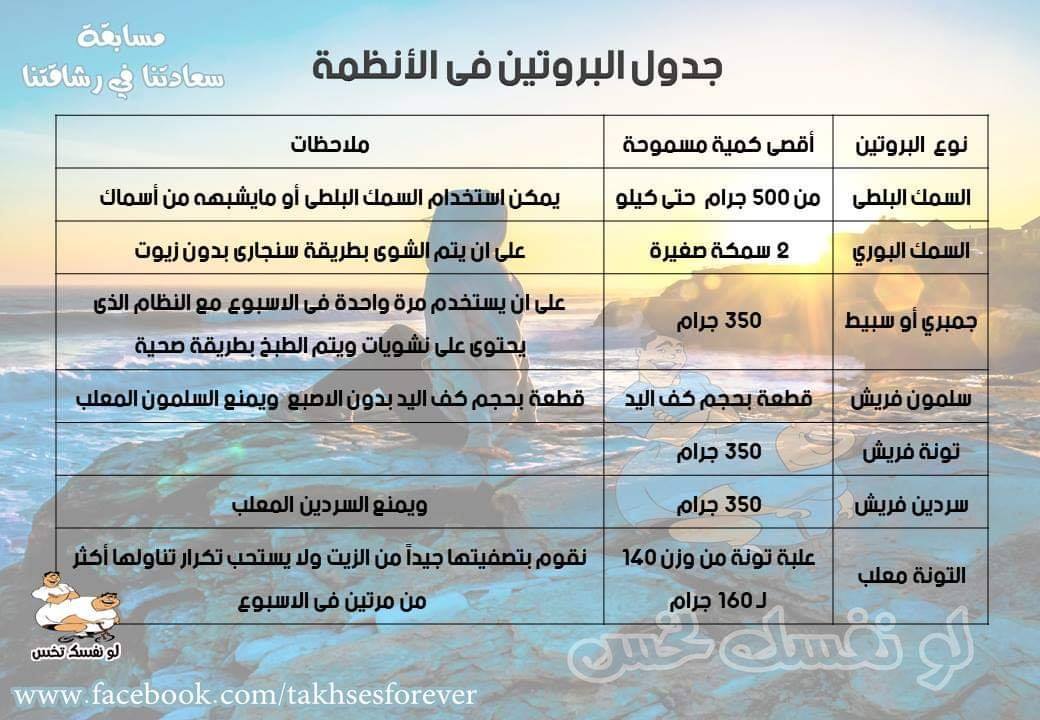 مسابقة
سعادتنا في رشاقتنا

جدول البروتين فى الأنظمة

| نوع البروتين | أقصى كمية مسموحة | ملاحظات |
|---|---|---|
| السمك البلطى | من 500 جرام حتى كيلو | يمكن استخدام السمك البلطى أو مايشبهه من أسماك |
| السمك البوري | 2 سمكة صغيرة | على ان يتم الشوى بطريقة سنجارى بدون زيوت |
| جمبري أو سبيط | 350 جرام | على ان يستخدم مرة واحدة فى الاسبوع مع النظام الذى يحتوى على نشويات ويتم الطبخ بطريقة صحية |
| سلمون فريش | قطعة بحجم كف اليد | قطعة بحجم كف اليد بدون الاصبع ويمنع السلمون المعلب |
| تونة فريش | 350 جرام | |
| سردين فريش | 350 جرام | ويمنع السردين المعلب |
| التونة معلب | علبة تونة من وزن 140 لـ 160 جرام | نقوم بتصفيتها جيداً من الزيت ولا يستحب تكرار تناولها أكثر من مرتين فى الاسبوع |

لو نفسك تخس
لو نفسك تخس
www.facebook.com/takhsesforever